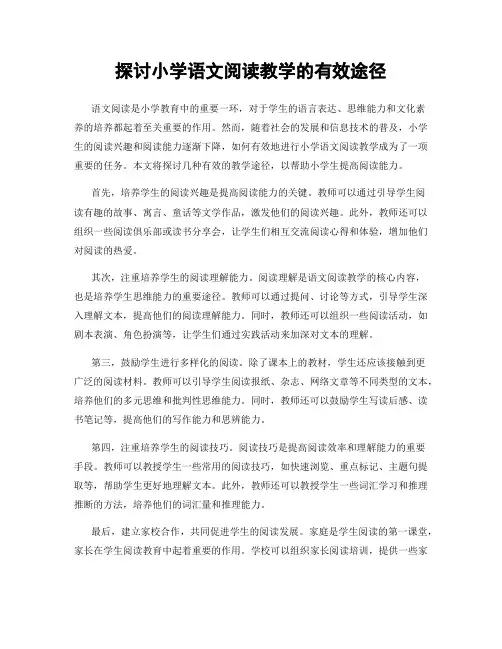 探讨小学语文阅读教学的有效途径

语文阅读是小学教育中的重要一环，对于学生的语言表达、思维能力和文化素养的培养都起着至关重要的作用。然而，随着社会的发展和信息技术的普及，小学生的阅读兴趣和阅读能力逐渐下降，如何有效地进行小学语文阅读教学成为了一项重要的任务。本文将探讨几种有效的教学途径，以帮助小学生提高阅读能力。

首先，培养学生的阅读兴趣是提高阅读能力的关键。教师可以通过引导学生阅读有趣的故事、寓言、童话等文学作品，激发他们的阅读兴趣。此外，教师还可以组织一些阅读俱乐部或读书分享会，让学生们相互交流阅读心得和体验，增加他们对阅读的热爱。

其次，注重培养学生的阅读理解能力。阅读理解是语文阅读教学的核心内容，也是培养学生思维能力的重要途径。教师可以通过提问、讨论等方式，引导学生深入理解文本，提高他们的阅读理解能力。同时，教师还可以组织一些阅读活动，如剧本表演、角色扮演等，让学生们通过实践活动来加深对文本的理解。

第三，鼓励学生进行多样化的阅读。除了课本上的教材，学生还应该接触到更广泛的阅读材料。教师可以引导学生阅读报纸、杂志、网络文章等不同类型的文本，培养他们的多元思维和批判性思维能力。同时，教师还可以鼓励学生写读后感、读书笔记等，提高他们的写作能力和思辨能力。

第四，注重培养学生的阅读技巧。阅读技巧是提高阅读效率和理解能力的重要手段。教师可以教授学生一些常用的阅读技巧，如快速浏览、重点标记、主题句提取等，帮助学生更好地理解文本。此外，教师还可以教授学生一些词汇学习和推理推断的方法，培养他们的词汇量和推理能力。

最后，建立家校合作，共同促进学生的阅读发展。家庭是学生阅读的第一课堂，家长在学生阅读教育中起着重要的作用。学校可以组织家长阅读培训，提供一些家